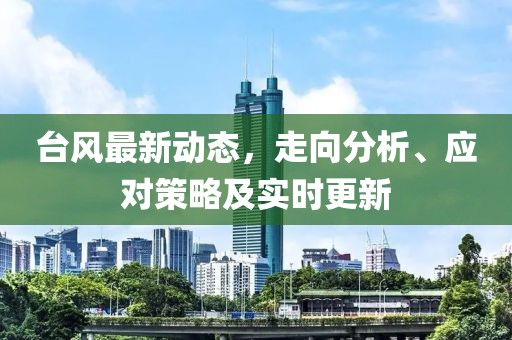 台风最新动态，走向分析、应对策略及实时更新